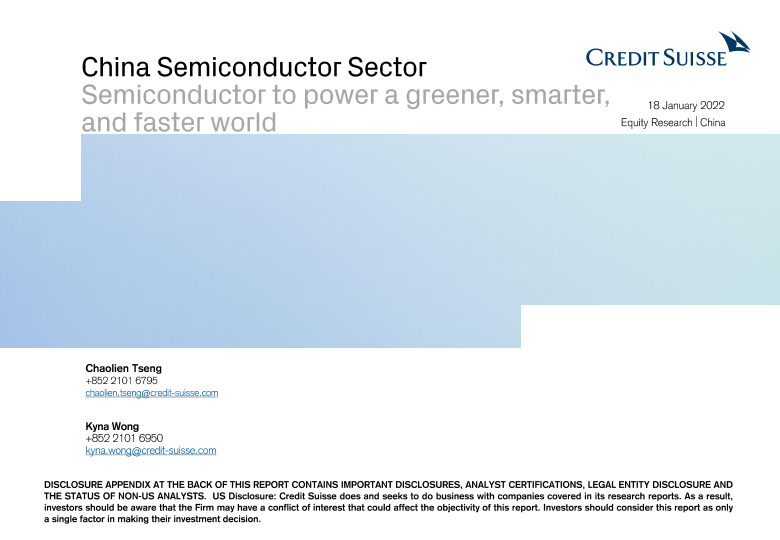 CREDIT SUISSE

China Semiconductor Sector

Semiconductor to power a greener, smarter, and faster world

18 January 2022
Equity Research | China

Chaolien Tseng
+852 2101 6795
chaolien.tseng@credit-suisse.com

Kyna Wong
+852 2101 6950
kyna.wong@credit-suisse.com

DISCLOSURE APPENDIX AT THE BACK OF THIS REPORT CONTAINS IMPORTANT DISCLOSURES, ANALYST CERTIFICATIONS, LEGAL ENTITY DISCLOSURE AND THE STATUS OF NON-US ANALYSTS. US Disclosure: Credit Suisse does and seeks to do business with companies covered in its research reports. As a result, investors should be aware that the Firm may have a conflict of interest that could affect the objectivity of this report. Investors should consider this report as only a single factor in making their investment decision.